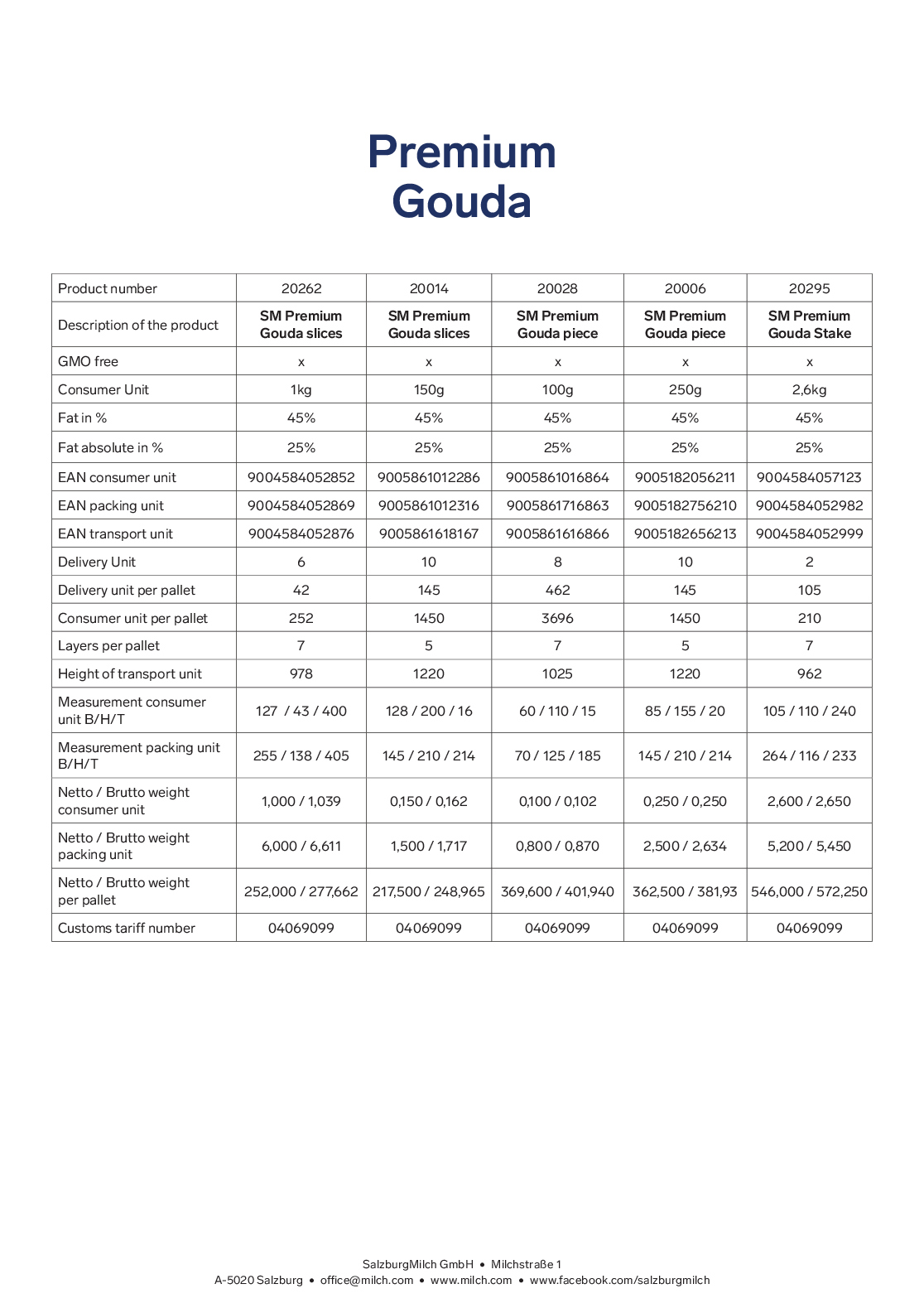 Premium
Gouda

| Product number | 20262 | 20014 | 20028 | 20006 | 20295 |
|---|---|---|---|---|---|
| Description of the product | SM Premium Gouda slices | SM Premium Gouda slices | SM Premium Gouda piece | SM Premium Gouda piece | SM Premium Gouda Stake |
| GMO free | x | x | x | x | x |
| Consumer Unit | 1kg | 150g | 100g | 250g | 2,6kg |
| Fat in % | 45% | 45% | 45% | 45% | 45% |
| Fat absolute in % | 25% | 25% | 25% | 25% | 25% |
| EAN consumer unit | 9004584052852 | 9005861012286 | 9005861016864 | 9005182056211 | 9004584057123 |
| EAN packing unit | 9004584052869 | 9005861012316 | 9005861716863 | 9005182756210 | 9004584052982 |
| EAN transport unit | 9004584052876 | 9005861618167 | 9005861616866 | 9005182656213 | 9004584052999 |
| Delivery Unit | 6 | 10 | 8 | 10 | 2 |
| Delivery unit per pallet | 42 | 145 | 462 | 145 | 105 |
| Consumer unit per pallet | 252 | 1450 | 3696 | 1450 | 210 |
| Layers per pallet | 7 | 5 | 7 | 5 | 7 |
| Height of transport unit | 978 | 1220 | 1025 | 1220 | 962 |
| Measurement consumer unit B/H/T | 127 / 43 / 400 | 128 / 200 / 16 | 60 / 110 / 15 | 85 / 155 / 20 | 105 / 110 / 240 |
| Measurement packing unit B/H/T | 255 / 138 / 405 | 145 / 210 / 214 | 70 / 125 / 185 | 145 / 210 / 214 | 264 / 116 / 233 |
| Netto / Brutto weight consumer unit | 1,000 / 1,039 | 0,150 / 0,162 | 0,100 / 0,102 | 0,250 / 0,250 | 2,600 / 2,650 |
| Netto / Brutto weight packing unit | 6,000 / 6,611 | 1,500 / 1,717 | 0,800 / 0,870 | 2,500 / 2,634 | 5,200 / 5,450 |
| Netto / Brutto weight per pallet | 252,000 / 277,662 | 217,500 / 248,965 | 369,600 / 401,940 | 362,500 / 381,93 | 546,000 / 572,250 |
| Customs tariff number | 04069099 | 04069099 | 04069099 | 04069099 | 04069099 |

SalzburgMilch GmbH • Milchstraße 1
A-5020 Salzburg • office@milch.com • www.milch.com • www.facebook.com/salzburgmilch